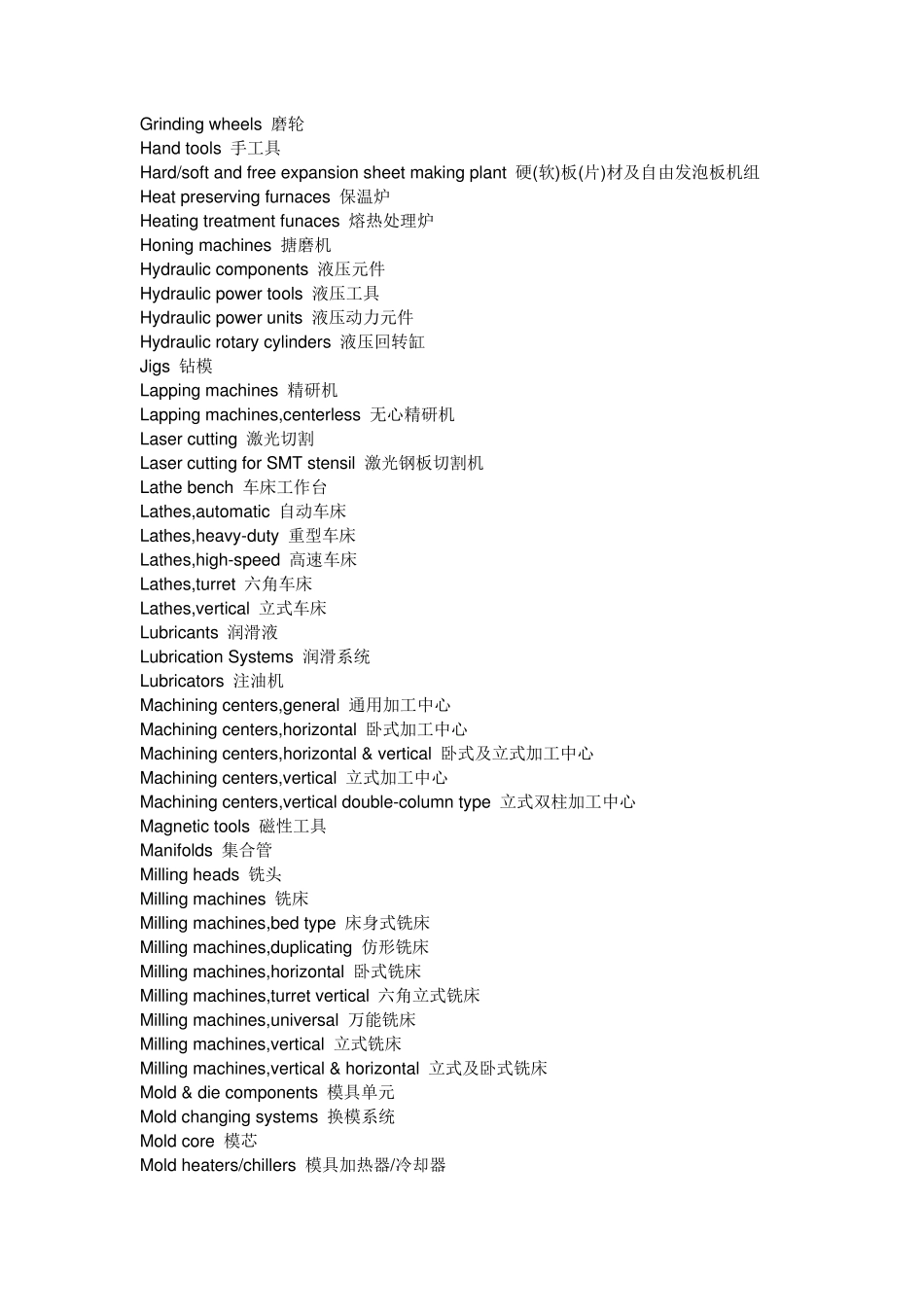 Grinding wheels 磨轮
Hand tools 手工具
Hard/soft and free expansion sheet making plant 硬(软)板(片)材及自由发泡板机组
Heat preserving furnaces 保温炉
Heating treatment funaces 熔热处理炉
Honing machines 搪磨机
Hydraulic components 液压元件
Hydraulic power tools 液压工具
Hydraulic power units 液压动力元件
Hydraulic rotary cylinders 液压回转缸
Jigs 钻模
Lapping machines 精研机
Lapping machines,centerless 无心精研机
Laser cutting 激光切割
Laser cutting for SMT stensil 激光钢板切割机
Lathe bench 车床工作台
Lathes,automatic 自动车床
Lathes,heavy-duty 重型车床
Lathes,high-speed 高速车床
Lathes,turret 六角车床
Lathes,vertical 立式车床
Lubricants 润滑液
Lubrication Systems 润滑系统
Lubricators 注油机
Machining centers,general 通用加工中心
Machining centers,horizontal 卧式加工中心
Machining centers,horizontal & vertical 卧式及立式加工中心
Machining centers,vertical 立式加工中心
Machining centers,vertical double-column type 立式双柱加工中心
Magnetic tools 磁性工具
Manifolds 集合管
Milling heads 铣头
Milling machines 铣床
Milling machines,bed type 床身式铣床
Milling machines,duplicating 仿形铣床
Milling machines,horizontal 卧式铣床
Milling machines,turret vertical 六角立式铣床
Milling machines,universal 万能铣床
Milling machines,vertical 立式铣床
Milling machines,vertical & horizontal 立式及卧式铣床
Mold & die components 模具单元
Mold changing systems 换模系统
Mold core 模芯
Mold heaters/chillers 模具加热器/冷却器